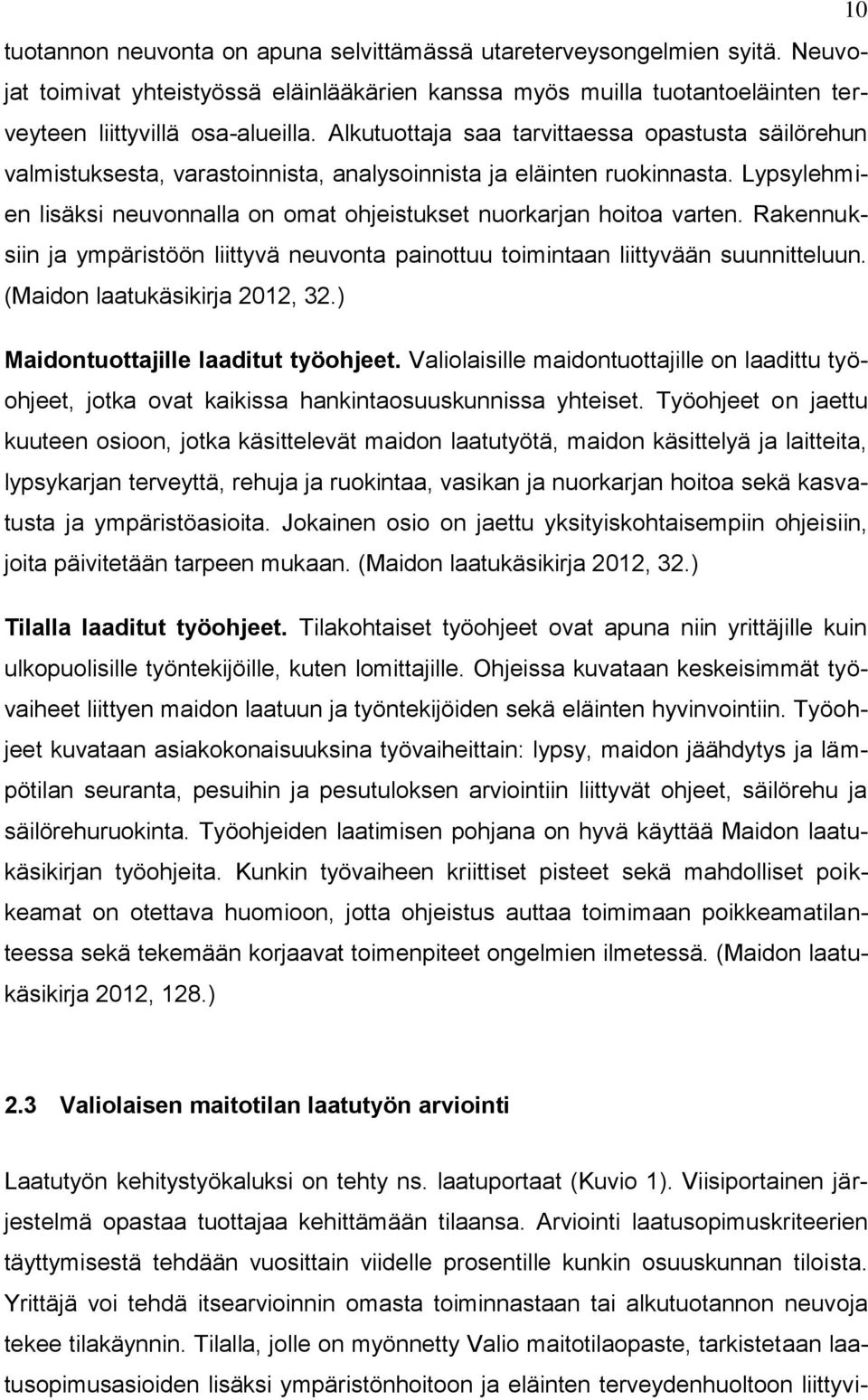 10

tuotannon neuvonta on apuna selvittämässä utareterveysongelmien syitä. Neuvojat toimivat yhteistyössä eläinlääkärien kanssa myös muilla tuotantoeläinten terveyteen liittyvillä osa-alueilla. Alkutuottaja saa tarvittaessa opastusta säilörehun valmistuksesta, varastoinnista, analysoinnista ja eläinten ruokinnasta. Lypsylehmien lisäksi neuvonnalla on omat ohjeistukset nuorkarjan hoitoa varten. Rakennuksiin ja ympäristöön liittyvä neuvonta painottuu toimintaan liittyvään suunnitteluun. (Maidon laatukäsikirja 2012, 32.)

Maidontuottajille laaditut työohjeet. Valiolaisille maidontuottajille on laadittu työohjeet, jotka ovat kaikissa hankintaosuuskunnissa yhteiset. Työohjeet on jaettu kuuteen osioon, jotka käsittelevät maidon laatutyötä, maidon käsittelyä ja laitteita, lypsykarjan terveyttä, rehuja ja ruokintaa, vasikan ja nuorkarjan hoitoa sekä kasvatusta ja ympäristöasioita. Jokainen osio on jaettu yksityiskohtaisempiin ohjeisiin, joita päivitetään tarpeen mukaan. (Maidon laatukäsikirja 2012, 32.)

Tilalla laaditut työohjeet. Tilakohtaiset työohjeet ovat apuna niin yrittäjille kuin ulkopuolisille työntekijöille, kuten lomittajille. Ohjeissa kuvataan keskeisimmät työvaiheet liittyen maidon laatuun ja työntekijöiden sekä eläinten hyvinvointiin. Työohjeet kuvataan asiakokonaisuuksina työvaiheittain: lypsy, maidon jäähdytys ja lämpötilan seuranta, pesuihin ja pesutuloksen arviointiin liittyvät ohjeet, säilörehu ja säilörehuruokinta. Työohjeiden laatimisen pohjana on hyvä käyttää Maidon laatukäsikirjan työohjeita. Kunkin työvaiheen kriittiset pisteet sekä mahdolliset poikkeamat on otettava huomioon, jotta ohjeistus auttaa toimimaan poikkeamatilanteessa sekä tekemään korjaavat toimenpiteet ongelmien ilmetessä. (Maidon laatukäsikirja 2012, 128.)

2.3 Valiolaisen maitotilan laatutyön arviointi

Laatutyön kehitystyökaluksi on tehty ns. laatuportaat (Kuvio 1). Viisiportainen järjestelmä opastaa tuottajaa kehittämään tilaansa. Arviointi laatusopimuskriteerien täyttymisestä tehdään vuosittain viidelle prosentille kunkin osuuskunnan tiloista. Yrittäjä voi tehdä itsearvioinnin omasta toiminnastaan tai alkutuotannon neuvoja tekee tilakäynnin. Tilalla, jolle on myönnetty Valio maitotilaopaste, tarkistetaan laatusopimusasioiden lisäksi ympäristönhoitoon ja eläinten terveydenhuoltoon liittyvi-